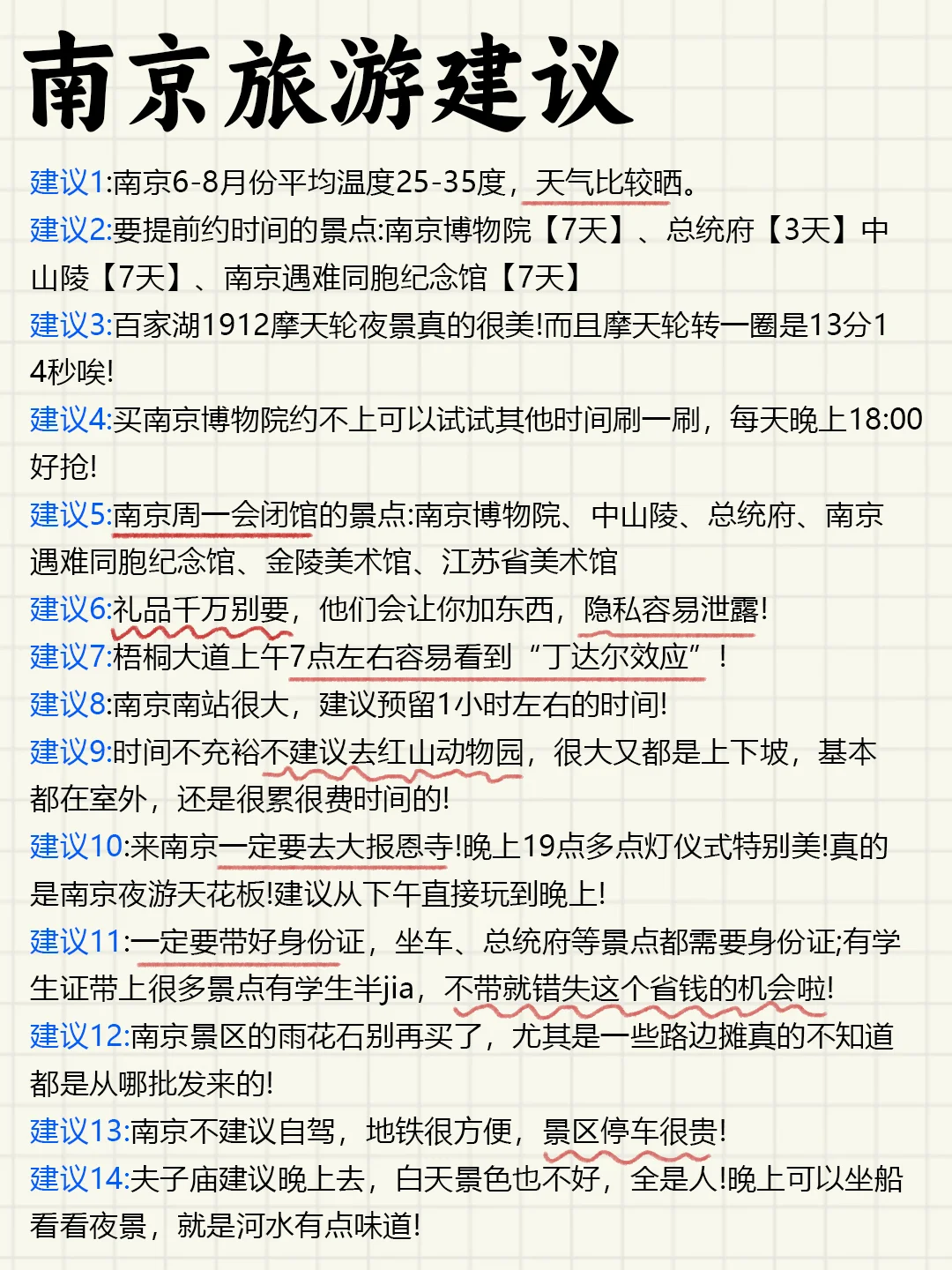 南京旅游建议

建议1:南京6-8月份平均温度25-35度，天气比较晒。

建议2:要提前约时间的景点:南京博物院【7天】、总统府【3天】中山陵【7天】、南京遇难同胞纪念馆【7天】

建议3:百家湖1912摩天轮夜景真的很美!而且摩天轮转一圈是13分14秒唉!

建议4:买南京博物院约不上可以试试其他时间刷一刷，每天晚上18:00好抢!

建议5:南京周一会闭馆的景点:南京博物院、中山陵、总统府、南京遇难同胞纪念馆、金陵美术馆、江苏省美术馆

建议6:礼品千万别要，他们会让你加东西，隐私容易泄露!

建议7:梧桐大道上午7点左右容易看到“丁达尔效应”!

建议8:南京南站很大，建议预留1小时左右的时间!

建议9:时间不充裕不建议去红山动物园，很大又都是上下坡，基本都在室外，还是很累很费时间的!

建议10:来南京一定要去大报恩寺!晚上19点多点灯仪式特别美!真的是南京夜游天花板!建议从下午直接玩到晚上!

建议11:一定要带好身份证，坐车、总统府等景点都需要身份证;有学生证带上很多景点有学生半jia，不带就错失这个省钱的机会啦!

建议12:南京景区的雨花石别再买了，尤其是一些路边摊真的不知道都是从哪批发来的!

建议13:南京不建议自驾，地铁很方便，景区停车很贵!

建议14:夫子庙建议晚上去，白天景色也不好，全是人!晚上可以坐船看看夜景，就是河水有点味道!